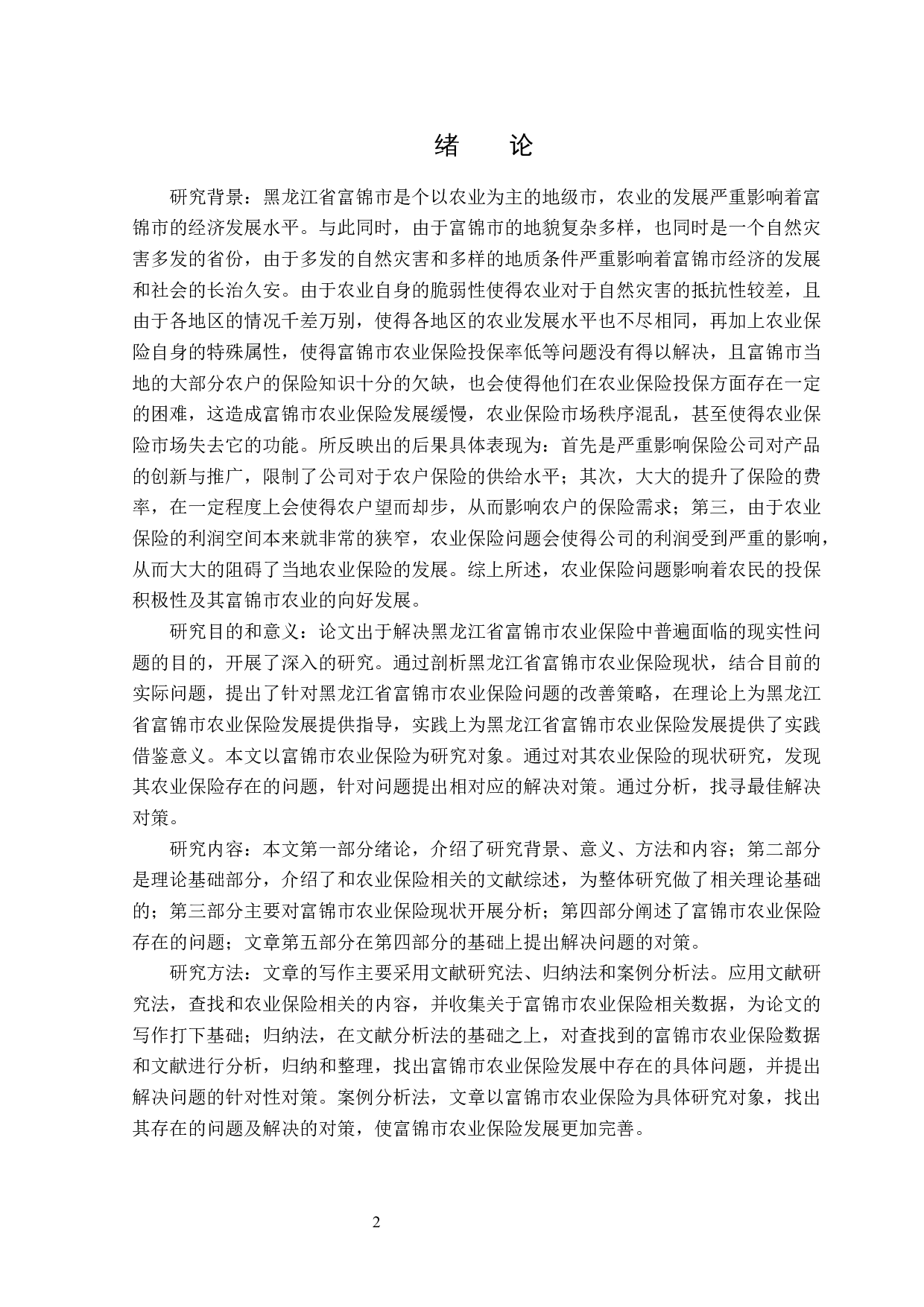 绪　论

研究背景：黑龙江省富锦市是个以农业为主的地级市，农业的发展严重影响着富锦市的经济发展水平。与此同时，由于富锦市的地貌复杂多样，也同时是一个自然灾害多发的省份，由于多发的自然灾害和多样的地质条件严重影响着富锦市经济的发展和社会的长治久安。由于农业自身的脆弱性使得农业对于自然灾害的抵抗性较差，且由于各地区的情况千差万别，使得各地区的农业发展水平也不尽相同，再加上农业保险自身的特殊属性，使得富锦市农业保险投保率低等问题没有得以解决，且富锦市当地的大部分农户的保险知识十分的欠缺，也会使得他们在农业保险投保方面存在一定的困难，这造成富锦市农业保险发展缓慢，农业保险市场秩序混乱，甚至使得农业保险市场失去它的功能。所反映出的后果具体表现为：首先是严重影响保险公司对产品的创新与推广，限制了公司对于农户保险的供给水平；其次，大大的提升了保险的费率，在一定程度上会使得农户望而却步，从而影响农户的保险需求；第三，由于农业保险的利润空间本来就非常的狭窄，农业保险问题会使得公司的利润受到严重的影响，从而大大的阻碍了当地农业保险的发展。综上所述，农业保险问题影响着农民的投保积极性及其富锦市农业的向好发展。

研究目的和意义：论文出于解决黑龙江省富锦市农业保险中普遍面临的现实性问题的目的，开展了深入的研究。通过剖析黑龙江省富锦市农业保险现状，结合目前的实际问题，提出了针对黑龙江省富锦市农业保险问题的改善策略，在理论上为黑龙江省富锦市农业保险发展提供指导，实践上为黑龙江省富锦市农业保险发展提供了实践借鉴意义。本文以富锦市农业保险为研究对象。通过对其农业保险的现状研究，发现其农业保险存在的问题，针对问题提出相对应的解决对策。通过分析，找寻最佳解决对策。

研究内容：本文第一部分绪论，介绍了研究背景、意义、方法和内容；第二部分是理论基础部分，介绍了和农业保险相关的文献综述，为整体研究做了相关理论基础的；第三部分主要对富锦市农业保险现状开展分析；第四部分阐述了富锦市农业保险存在的问题；文章第五部分在第四部分的基础上提出解决问题的对策。

研究方法：文章的写作主要采用文献研究法、归纳法和案例分析法。应用文献研究法，查找和农业保险相关的内容，并收集关于富锦市农业保险相关数据，为论文的写作打下基础；归纳法，在文献分析法的基础之上，对查找到的富锦市农业保险数据和文献进行分析，归纳和整理，找出富锦市农业保险发展中存在的具体问题，并提出解决问题的针对性对策。案例分析法，文章以富锦市农业保险为具体研究对象，找出其存在的问题及解决的对策，使富锦市农业保险发展更加完善。

2